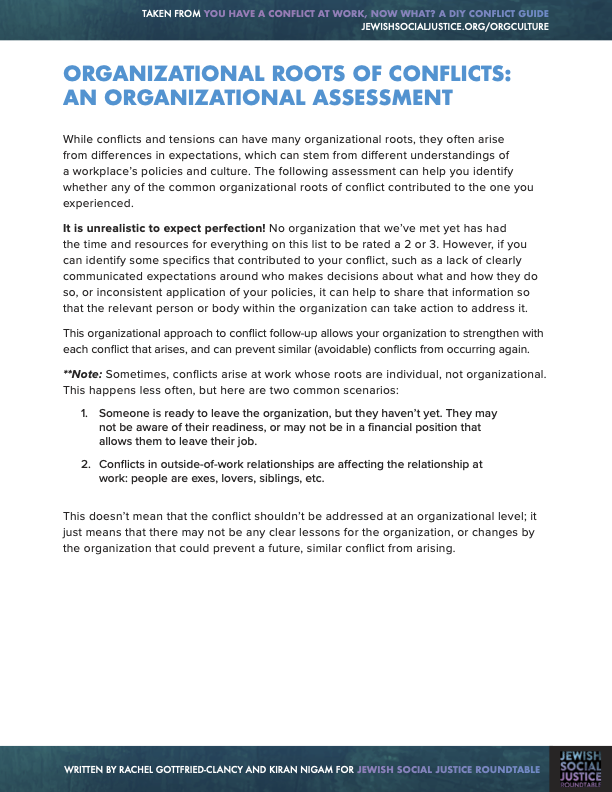 TAKEN FROM YOU HAVE A CONFLICT AT WORK, NOW WHAT? A DIY CONFLICT GUIDE
JEWISHSOCIALJUSTICE.ORG/ORGCULTURE

ORGANIZATIONAL ROOTS OF CONFLICTS: AN ORGANIZATIONAL ASSESSMENT

While conflicts and tensions can have many organizational roots, they often arise from differences in expectations, which can stem from different understandings of a workplace's policies and culture. The following assessment can help you identify whether any of the common organizational roots of conflict contributed to the one you experienced.

It is unrealistic to expect perfection! No organization that we've met yet has had the time and resources for everything on this list to be rated a 2 or 3. However, if you can identify some specifics that contributed to your conflict, such as a lack of clearly communicated expectations around who makes decisions about what and how they do so, or inconsistent application of your policies, it can help to share that information so that the relevant person or body within the organization can take action to address it.

This organizational approach to conflict follow-up allows your organization to strengthen with each conflict that arises, and can prevent similar (avoidable) conflicts from occurring again.

**Note: Sometimes, conflicts arise at work whose roots are individual, not organizational. This happens less often, but here are two common scenarios:

1. Someone is ready to leave the organization, but they haven't yet. They may not be aware of their readiness, or may not be in a financial position that allows them to leave their job.

2. Conflicts in outside-of-work relationships are affecting the relationship at work: people are exes, lovers, siblings, etc.

This doesn't mean that the conflict shouldn't be addressed at an organizational level; it just means that there may not be any clear lessons for the organization, or changes by the organization that could prevent a future, similar conflict from arising.

WRITTEN BY RACHEL GOTTFRIED-CLANCY AND KIRAN NIGAM FOR JEWISH SOCIAL JUSTICE ROUNDTABLE

JEWISH SOCIAL JUSTICE ROUNDTABLE